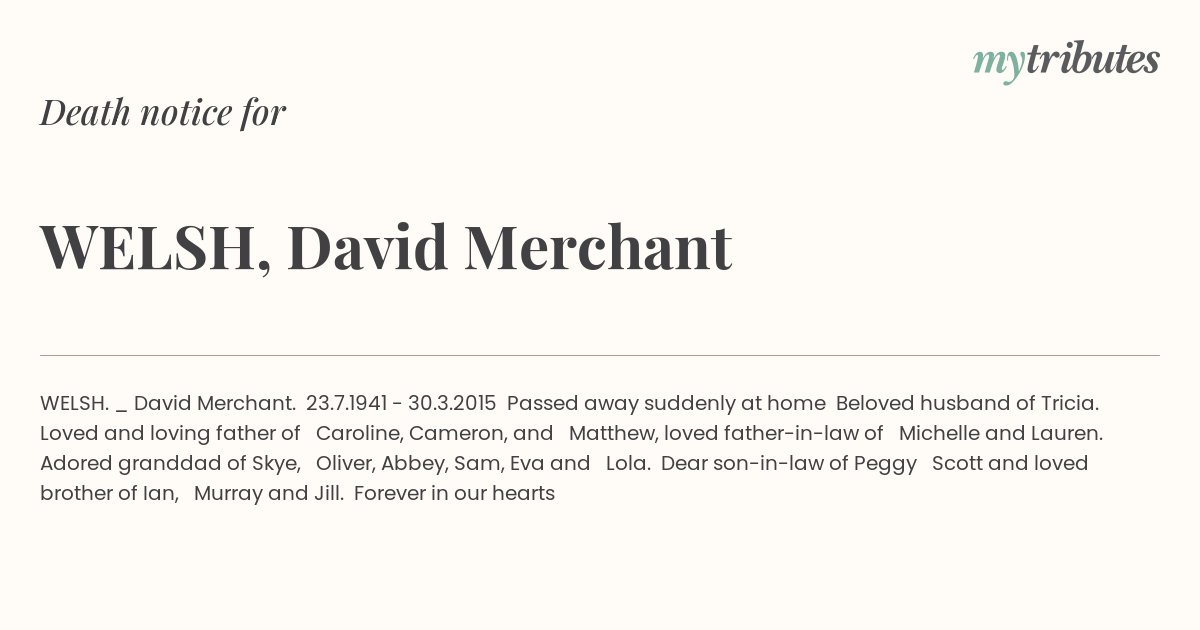 mytributes

Death notice for

WELSH, David Merchant

WELSH. _ David Merchant. 23.7.1941 - 30.3.2015 Passed away suddenly at home Beloved husband of Tricia. Loved and loving father of Caroline, Cameron, and Matthew, loved father-in-law of Michelle and Lauren. Adored granddad of Skye, Oliver, Abbey, Sam, Eva and Lola. Dear son-in-law of Peggy Scott and loved brother of Ian, Murray and Jill. Forever in our hearts